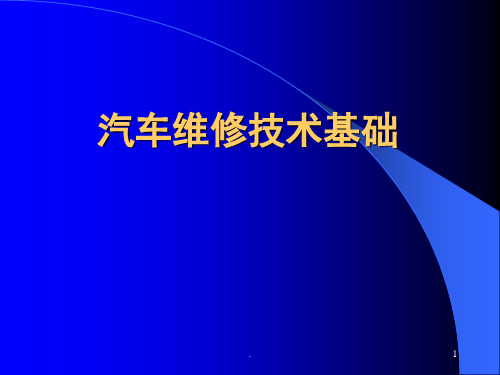 汽车维修技术基础

1